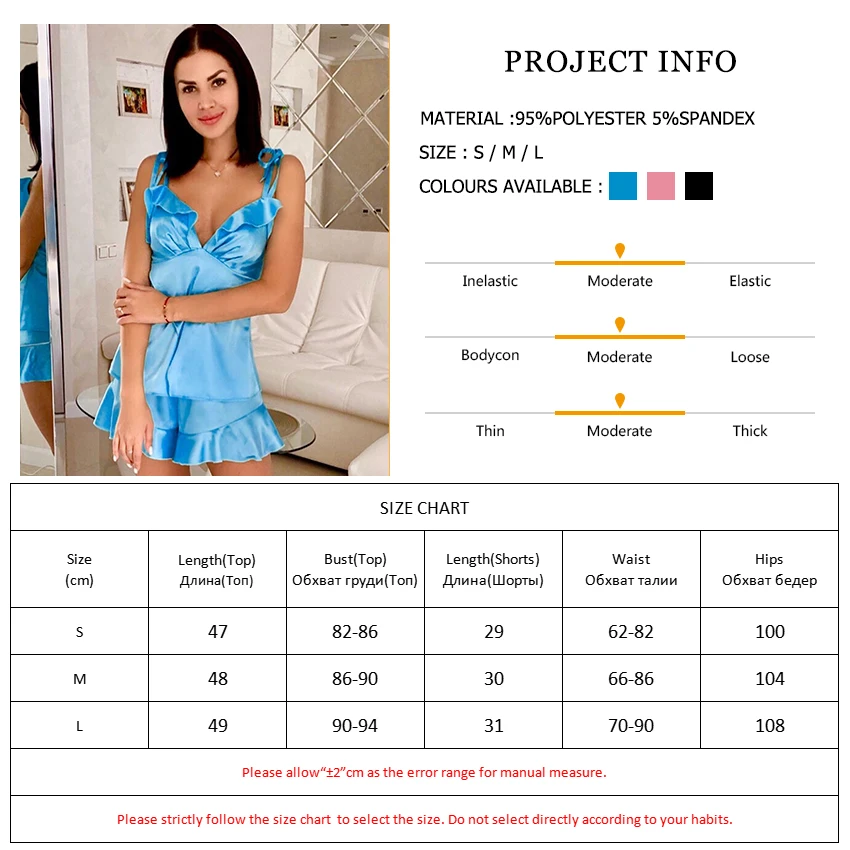 PROJECT INFO

MATERIAL :95%POLYESTER 5%SPANDEX

SIZE : S / M / L

COLOURS AVAILABLE :

Inelastic Moderate Elastic

Bodycon Moderate Loose

Thin Moderate Thick

SIZE CHART

| Size (cm) | Length(Top) Длина(Топ) | Bust(Top) Обхват груди(Топ) | Length(Shorts) Длина(Шорты) | Waist Обхват талии | Hips Обхват бедер |
|---|---|---|---|---|---|
| S | 47 | 82-86 | 29 | 62-82 | 100 |
| M | 48 | 86-90 | 30 | 66-86 | 104 |
| L | 49 | 90-94 | 31 | 70-90 | 108 |

Please allow“±2”cm as the error range for manual measure.

Please strictly follow the size chart to select the size. Do not select directly according to your habits.